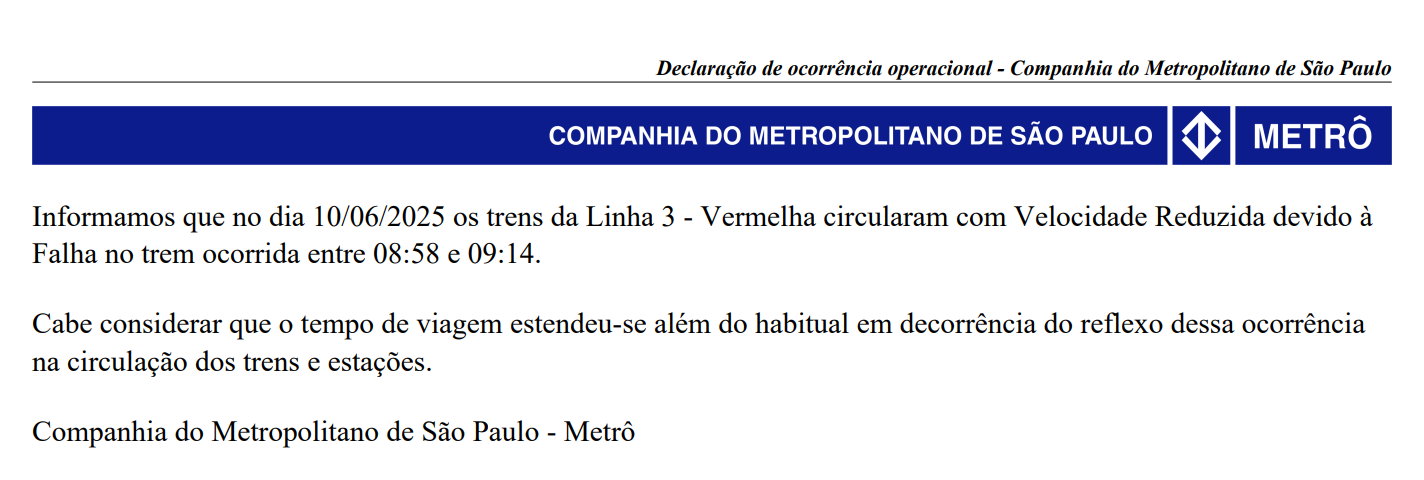 Declaração de ocorrência operacional - Companhia do Metropolitano de São Paulo

COMPANHIA DO METROPOLITANO DE SÃO PAULO METRÔ

Informamos que no dia 10/06/2025 os trens da Linha 3 - Vermelha circularam com Velocidade Reduzida devido à Falha no trem ocorrida entre 08:58 e 09:14.

Cabe considerar que o tempo de viagem estendeu-se além do habitual em decorrência do reflexo dessa ocorrência na circulação dos trens e estações.

Companhia do Metropolitano de São Paulo - Metrô